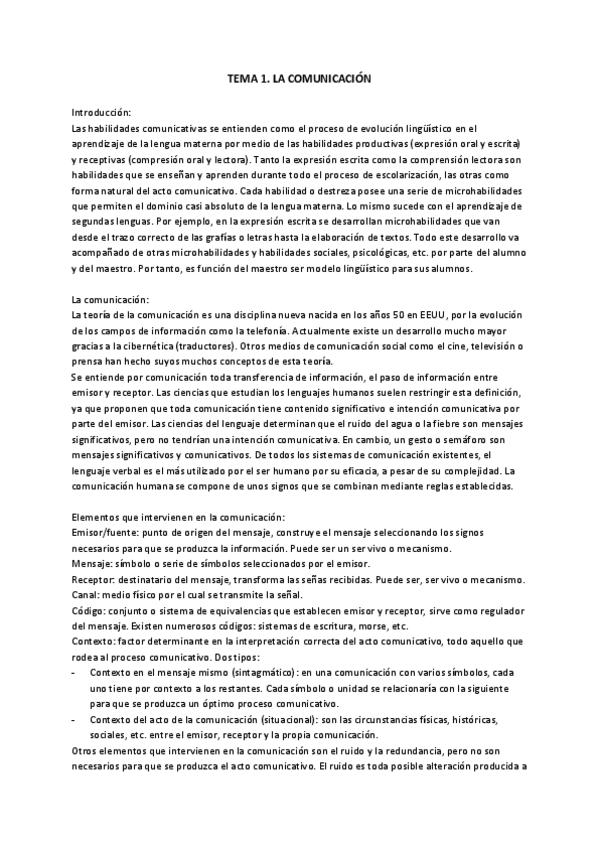 TEMA 1. LA COMUNICACIÓN

Introducción:
Las habilidades comunicativas se entienden como el proceso de evolución lingüístico en el aprendizaje de la lengua materna por medio de las habilidades productivas (expresión oral y escrita) y receptivas (compresión oral y lectora). Tanto la expresión escrita como la comprensión lectora son habilidades que se enseñan y aprenden durante todo el proceso de escolarización, las otras como forma natural del acto comunicativo. Cada habilidad o destreza posee una serie de microhabilidades que permiten el dominio casi absoluto de la lengua materna. Lo mismo sucede con el aprendizaje de segundas lenguas. Por ejemplo, en la expresión escrita se desarrollan microhabilidades que van desde el trazo correcto de las grafías o letras hasta la elaboración de textos. Todo este desarrollo va acompañado de otras microhabilidades y habilidades sociales, psicológicas, etc. por parte del alumno y del maestro. Por tanto, es función del maestro ser modelo lingüístico para sus alumnos.

La comunicación:
La teoría de la comunicación es una disciplina nueva nacida en los años 50 en EEUU, por la evolución de los campos de información como la telefonía. Actualmente existe un desarrollo mucho mayor gracias a la cibernética (traductores). Otros medios de comunicación social como el cine, televisión o prensa han hecho suyos muchos conceptos de esta teoría.
Se entiende por comunicación toda transferencia de información, el paso de información entre emisor y receptor. Las ciencias que estudian los lenguajes humanos suelen restringir esta definición, ya que proponen que toda comunicación tiene contenido significativo e intención comunicativa por parte del emisor. Las ciencias del lenguaje determinan que el ruido del agua o la fiebre son mensajes significativos, pero no tendrían una intención comunicativa. En cambio, un gesto o semáforo son mensajes significativos y comunicativos. De todos los sistemas de comunicación existentes, el lenguaje verbal es el más utilizado por el ser humano por su eficacia, a pesar de su complejidad. La comunicación humana se compone de unos signos que se combinan mediante reglas establecidas.

Elementos que intervienen en la comunicación:
Emisor/fuente: punto de origen del mensaje, construye el mensaje seleccionando los signos necesarios para que se produzca la información. Puede ser un ser vivo o mecanismo.
Mensaje: símbolo o serie de símbolos seleccionados por el emisor.
Receptor: destinatario del mensaje, transforma las señas recibidas. Puede ser, ser vivo o mecanismo.
Canal: medio físico por el cual se transmite la señal.
Código: conjunto o sistema de equivalencias que establecen emisor y receptor, sirve como regulador del mensaje. Existen numerosos códigos: sistemas de escritura, morse, etc.
Contexto: factor determinante en la interpretación correcta del acto comunicativo, todo aquello que rodea al proceso comunicativo. Dos tipos:
- Contexto en el mensaje mismo (sintagmático): en una comunicación con varios símbolos, cada uno tiene por contexto a los restantes. Cada símbolo o unidad se relacionaría con la siguiente para que se produzca un óptimo proceso comunicativo.
- Contexto del acto de la comunicación (situacional): son las circunstancias físicas, históricas, sociales, etc. entre el emisor, receptor y la propia comunicación.
Otros elementos que intervienen en la comunicación son el ruido y la redundancia, pero no son necesarios para que se produzca el acto comunicativo. El ruido es toda posible alteración producida a